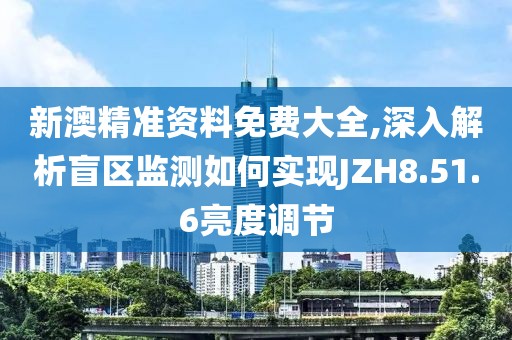 新澳精准资料免费大全,深入解析盲区监测如何实现JZH8.51.6亮度调节